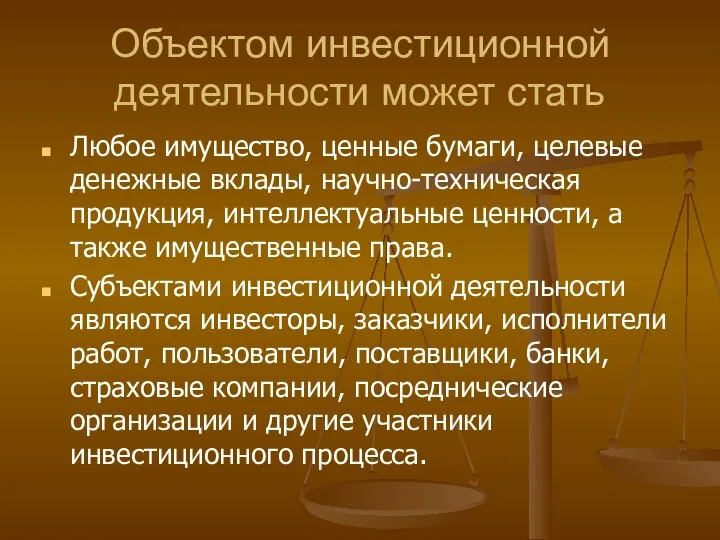 Объектом инвестиционной деятельности может стать

Любое имущество, ценные бумаги, целевые денежные вклады, научно-техническая продукция, интеллектуальные ценности, а также имущественные права.

Субъектами инвестиционной деятельности являются инвесторы, заказчики, исполнители работ, пользователи, поставщики, банки, страховые компании, посреднические организации и другие участники инвестиционного процесса.